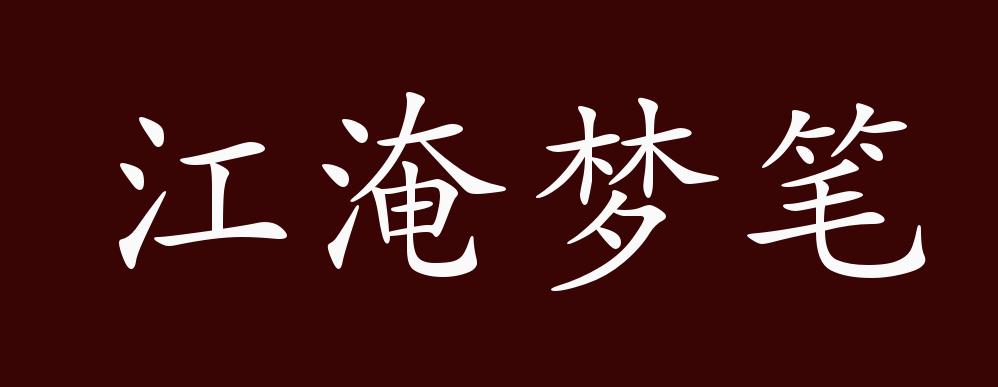 江淹梦笔